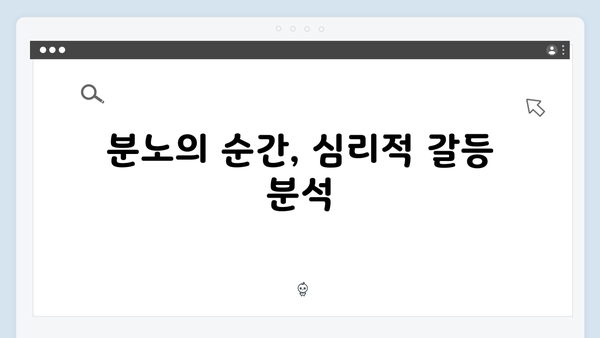 분노의 순간, 심리적 갈등 분석